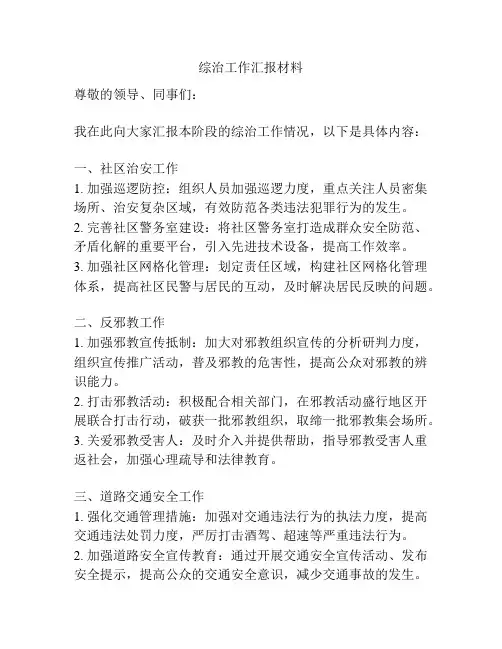 综治工作汇报材料

尊敬的领导、同事们：

我在此向大家汇报本阶段的综治工作情况，以下是具体内容：

一、社区治安工作
1. 加强巡逻防控：组织人员加强巡逻力度，重点关注人员密集场所、治安复杂区域，有效防范各类违法犯罪行为的发生。
2. 完善社区警务室建设：将社区警务室打造成群众安全防范、矛盾化解的重要平台，引入先进技术设备，提高工作效率。
3. 加强社区网格化管理：划定责任区域，构建社区网格化管理体系，提高社区民警与居民的互动，及时解决居民反映的问题。

二、反邪教工作
1. 加强邪教宣传抵制：加大对邪教组织宣传的分析研判力度，组织宣传推广活动，普及邪教的危害性，提高公众对邪教的辨识能力。
2. 打击邪教活动：积极配合相关部门，在邪教活动盛行地区开展联合打击行动，破获一批邪教组织，取缔一批邪教集会场所。
3. 关爱邪教受害人：及时介入并提供帮助，指导邪教受害人重返社会，加强心理疏导和法律教育。

三、道路交通安全工作
1. 强化交通管理措施：加强对交通违法行为的执法力度，提高交通违法处罚力度，严厉打击酒驾、超速等严重违法行为。
2. 加强道路安全宣传教育：通过开展交通安全宣传活动、发布安全提示，提高公众的交通安全意识，减少交通事故的发生。